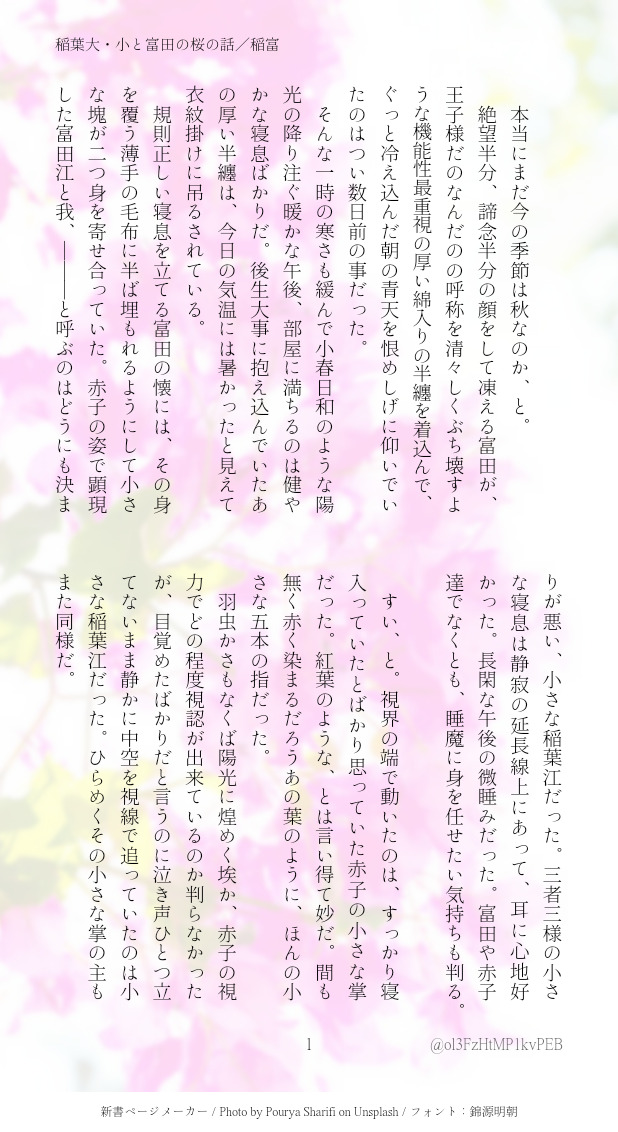 稲葉大・小と富田の桜の話／稲富

本当にまだ今の季節は秋なのか、と。

絶望半分、諦念半分の顔をして凍える富田が、王子様だのなんだのの呼称を清々しくぶち壊すような機能性最重視の厚い綿入りの半纏を着込んで、ぐっと冷え込んだ朝の青天を恨めしげに仰いでいたのはつい数日前の事だった。

そんな一時の寒さも緩んで小春日和のような陽光の降り注ぐ暖かな午後、部屋に満ちるのは健やかな寝息ばかりだ。後生大事に抱え込んでいたあの厚い半纏は、今日の気温には暑かったと見えて衣紋掛けに吊るされている。

規則正しい寝息を立てる富田の懐には、その身を覆う薄手の毛布に半ば埋もれるようにして小さな塊が二つ身を寄せ合っていた。赤子の姿で顕現した富田江と我、――と呼ぶのはどうにも決まりが悪い、小さな稲葉江だった。三者三様の小さな寝息は静寂の延長線上にあって、耳に心地好かった。長閑な午後の微睡みだった。富田や赤子達でなくとも、睡魔に身を任せたい気持ちも判る。

すい、と。視界の端で動いたのは、すっかり寝入っていたとばかり思っていた赤子の小さな掌だった。紅葉のような、とは言い得て妙だ。間も無く赤く染まるだろうあの葉のように、ほんの小さな五本の指だった。

羽虫かさもなくば陽光に煌めく埃か、赤子の視力でどの程度視認が出来ているのか判らなかったが、目覚めたばかりだと言うのに泣き声ひとつ立てないまま静かに中空を視線で追っていたのは小さな稲葉江だった。ひらめくその小さな掌の主もまた同様だ。

1

@ol3FzHtMP1kvPEB

新書ページメーカー / Photo by Pourya Sharifi on Unsplash / フォント：錦源明朝